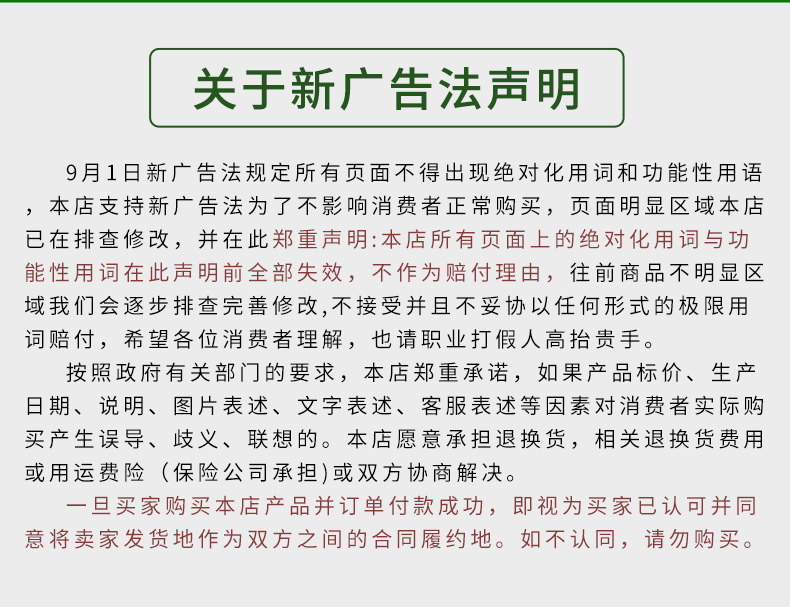 关于新广告法声明

9月1日新广告法规定所有页面不得出现绝对化用词和功能性用语，本店支持新广告法为了不影响消费者正常购买，页面明显区域本店已在排查修改，并在此郑重声明:本店所有页面上的绝对化用词与功能性用词在此声明前全部失效，不作为赔付理由，往前商品不明显区域我们会逐步排查完善修改,不接受并且不妥协以任何形式的极限用词赔付，希望各位消费者理解，也请职业打假人高抬贵手。

按照政府有关部门的要求，本店郑重承诺，如果产品标价、生产日期、说明、图片表述、文字表述、客服表述等因素对消费者实际购买产生误导、歧义、联想的。本店愿意承担退换货，相关退换货费用或用运费险（保险公司承担)或双方协商解决。

一旦买家购买本店产品并订单付款成功，即视为买家已认可并同意将卖家发货地作为双方之间的合同履约地。如不认同，请勿购买。